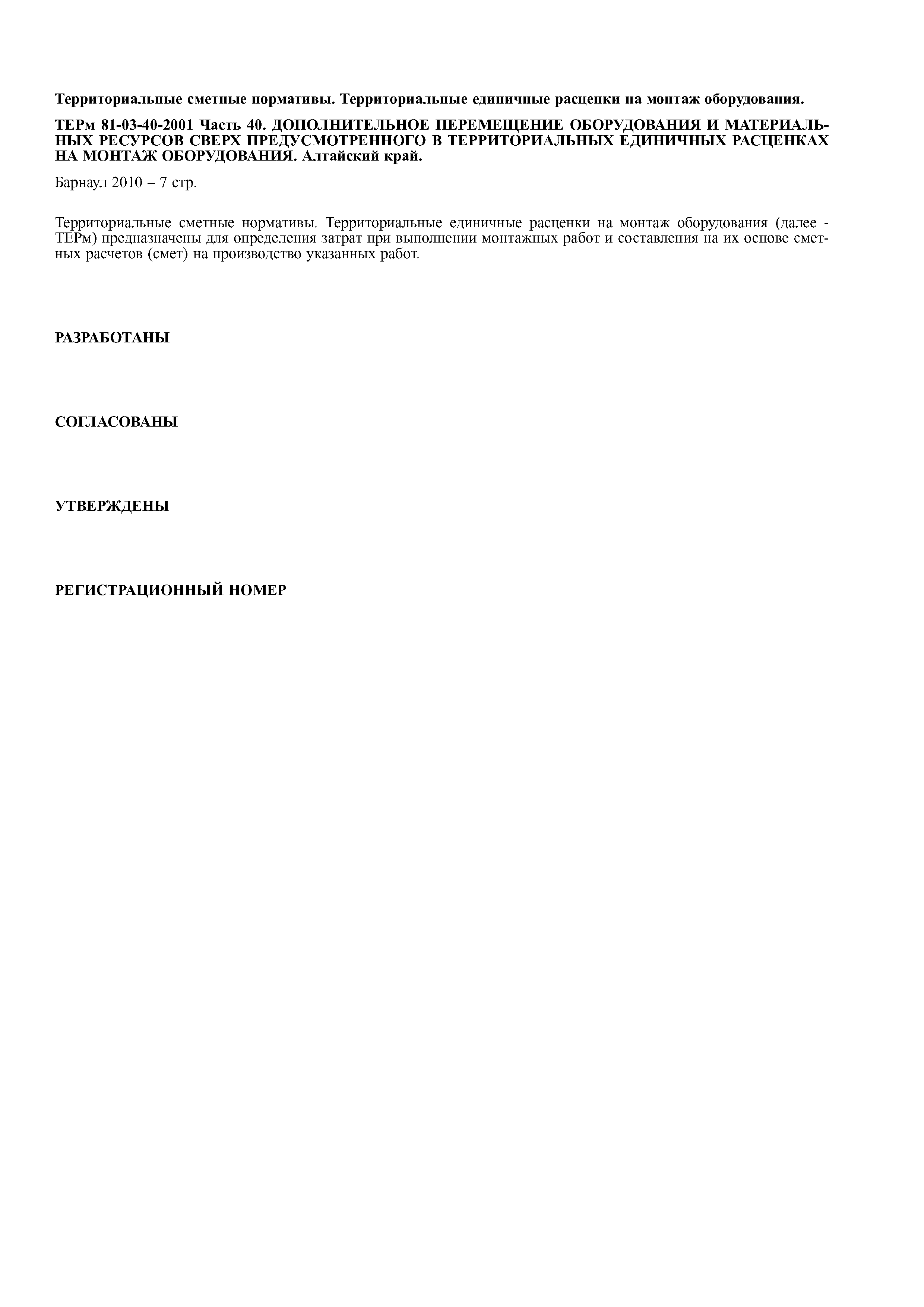 Территориальные сметные нормативы. Территориальные единичные расценки на монтаж оборудования.

ТЕРм 81-03-40-2001 Часть 40. ДОПОЛНИТЕЛЬНОЕ ПЕРЕМЕЩЕНИЕ ОБОРУДОВАНИЯ И МАТЕРИАЛЬНЫХ РЕСУРСОВ СВЕРХ ПРЕДУСМОТРЕННОГО В ТЕРРИТОРИАЛЬНЫХ ЕДИНИЧНЫХ РАСЦЕНКАХ НА МОНТАЖ ОБОРУДОВАНИЯ. Алтайский край.

Барнаул 2010 – 7 стр.

Территориальные сметные нормативы. Территориальные единичные расценки на монтаж оборудования (далее - ТЕРм) предназначены для определения затрат при выполнении монтажных работ и составления на их основе сметных расчетов (смет) на производство указанных работ.

РАЗРАБОТАНЫ

СОГЛАСОВАНЫ

УТВЕРЖДЕНЫ

РЕГИСТРАЦИОННЫЙ НОМЕР